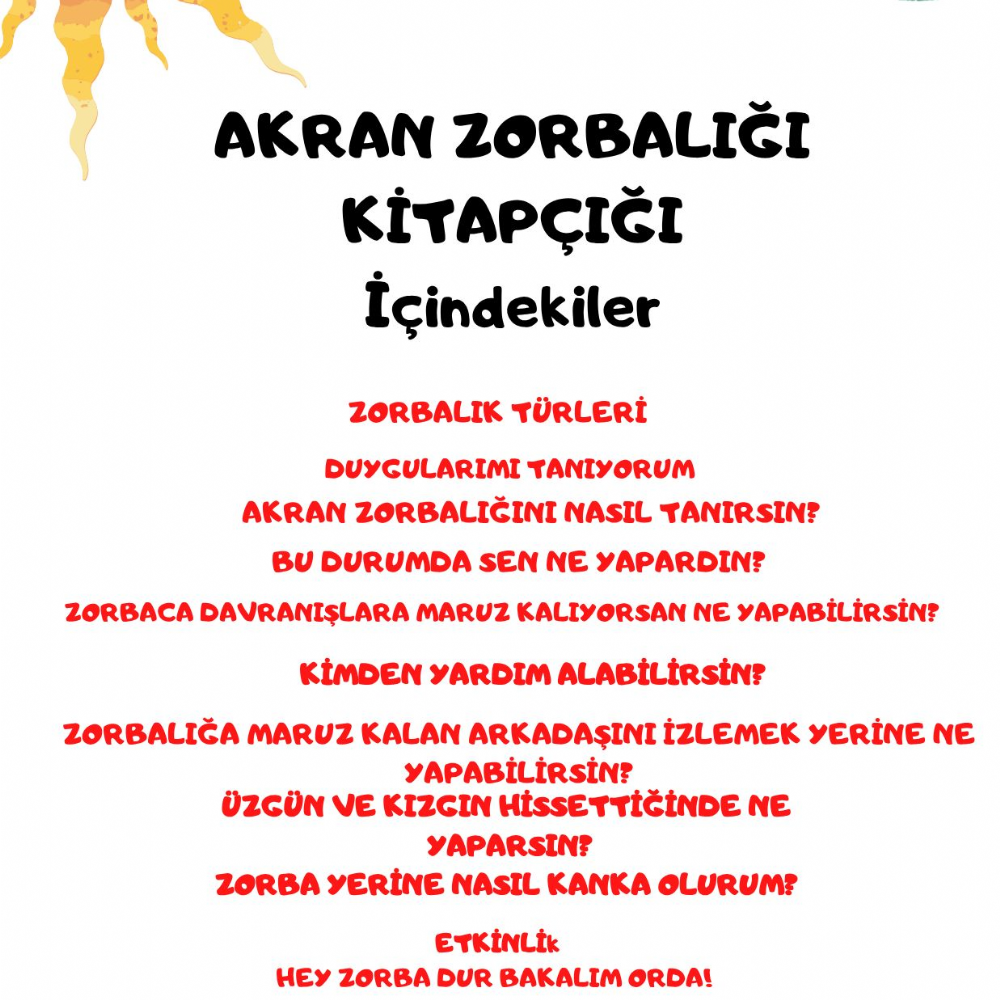 AKRAN ZORBALIĞI KİTAPÇIĞI
İçindekiler

ZORBALIK TÜRLERİ

DUYGULARIMI TANIYORUM

AKRAN ZORBALIĞINI NASIL TANIRSIN?

BU DURUMDA SEN NE YAPARDIN?

ZORBACA DAVRANIŞLARA MARUZ KALIYORSAN NE YAPABİLİRSİN?

KİMDEN YARDIM ALABİLİRSİN?

ZORBALIĞA MARUZ KALAN ARKADAŞINI İZLEMEK YERİNE NE YAPABİLİRSİN?

ÜZGÜN VE KIZGIN HİSSETTİĞİNDE NE YAPARSIN?

ZORBA YERİNE NASIL KANKA OLURUM?

ETKİNLİk
HEY ZORBA DUR BAKALIM ORDA!